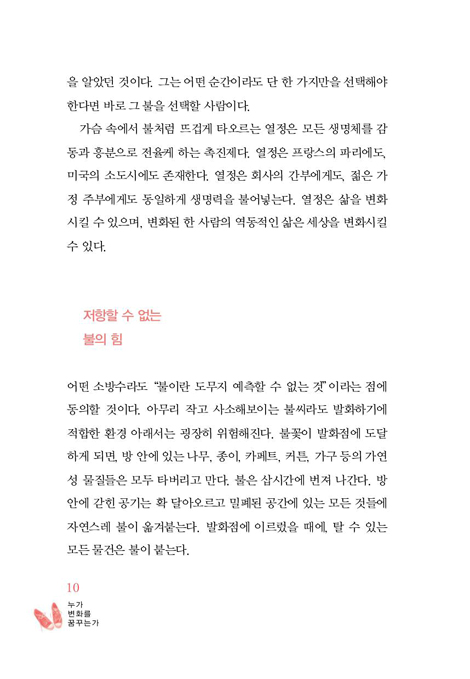 을 알았던 것이다. 그는 어떤 순간이라도 단 한 가지만을 선택해야 한다면 바로 그 불을 선택할 사람이다.

가슴 속에서 불처럼 뜨겁게 타오르는 열정은 모든 생명체를 감동과 흥분으로 전율케 하는 촉진제다. 열정은 프랑스의 파리에도, 미국의 소도시에도 존재한다. 열정은 회사의 간부에게도, 젊은 가정 주부에게도 동일하게 생명력을 불어넣는다. 열정은 삶을 변화시킬 수 있으며, 변화된 한 사람의 역동적인 삶은 세상을 변화시킬 수 있다.

저항할 수 없는
불의 힘

어떤 소방수라도 "불이란 도무지 예측할 수 없는 것"이라는 점에 동의할 것이다. 아무리 작고 사소해보이는 불씨라도 발화하기에 적합한 환경 아래서는 굉장히 위험해진다. 불꽃이 발화점에 도달하게 되면, 방 안에 있는 나무, 종이, 카페트, 커튼, 가구 등의 가연성 물질들은 모두 타버리고 만다. 불은 삽시간에 번져 나간다. 방 안에 갇힌 공기는 확 달아오르고 밀폐된 공간에 있는 모든 것들에 자연스레 불이 옮겨붙는다. 발화점에 이르렀을 때에, 탈 수 있는 모든 물건은 불이 붙는다.

10
누가
변화를
꿈꾸는가